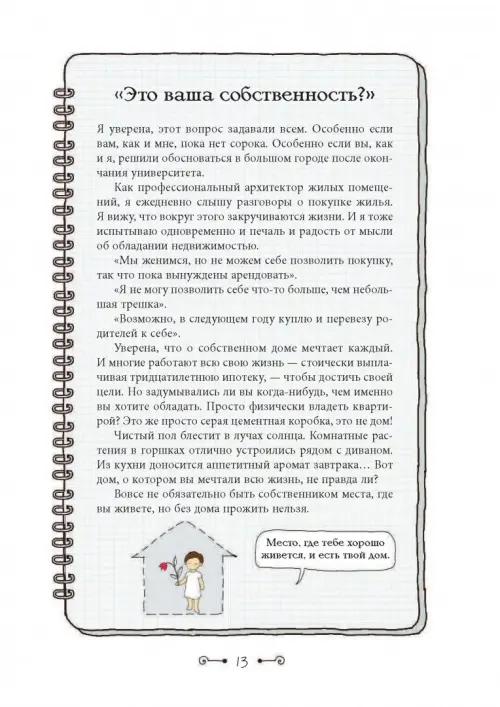 «Это ваша собственность?»

Я уверена, этот вопрос задавали всем. Особенно если вам, как и мне, пока нет сорока. Особенно если вы, как и я, решили обосноваться в большом городе после окончания университета.

Как профессиональный архитектор жилых помещений, я ежедневно слышу разговоры о покупке жилья. Я вижу, что вокруг этого закручиваются жизни. И я тоже испытываю одновременно и печаль и радость от мысли об обладании недвижимостью.

«Мы женимся, но не можем себе позволить покупку, так что пока вынуждены арендовать».

«Я не могу позволить себе что-то больше, чем небольшая трешка».

«Возможно, в следующем году куплю и перевезу родителей к себе».

Уверена, что о собственном доме мечтает каждый. И многие работают всю свою жизнь — стоически выплачивая тридцатилетнюю ипотеку, — чтобы достичь своей цели. Но задумывались ли вы когда-нибудь, чем именно вы хотите обладать. Просто физически владеть квартирой? Это же просто серая цементная коробка, это не дом!

Чистый пол блестит в лучах солнца. Комнатные растения в горшках отлично устроились рядом с диваном. Из кухни доносится аппетитный аромат завтрака… Вот дом, о котором вы мечтали всю жизнь, не правда ли?

Вовсе не обязательно быть собственником места, где вы живете, но без дома прожить нельзя.

Место, где тебе хорошо живется, и есть твой дом.

13